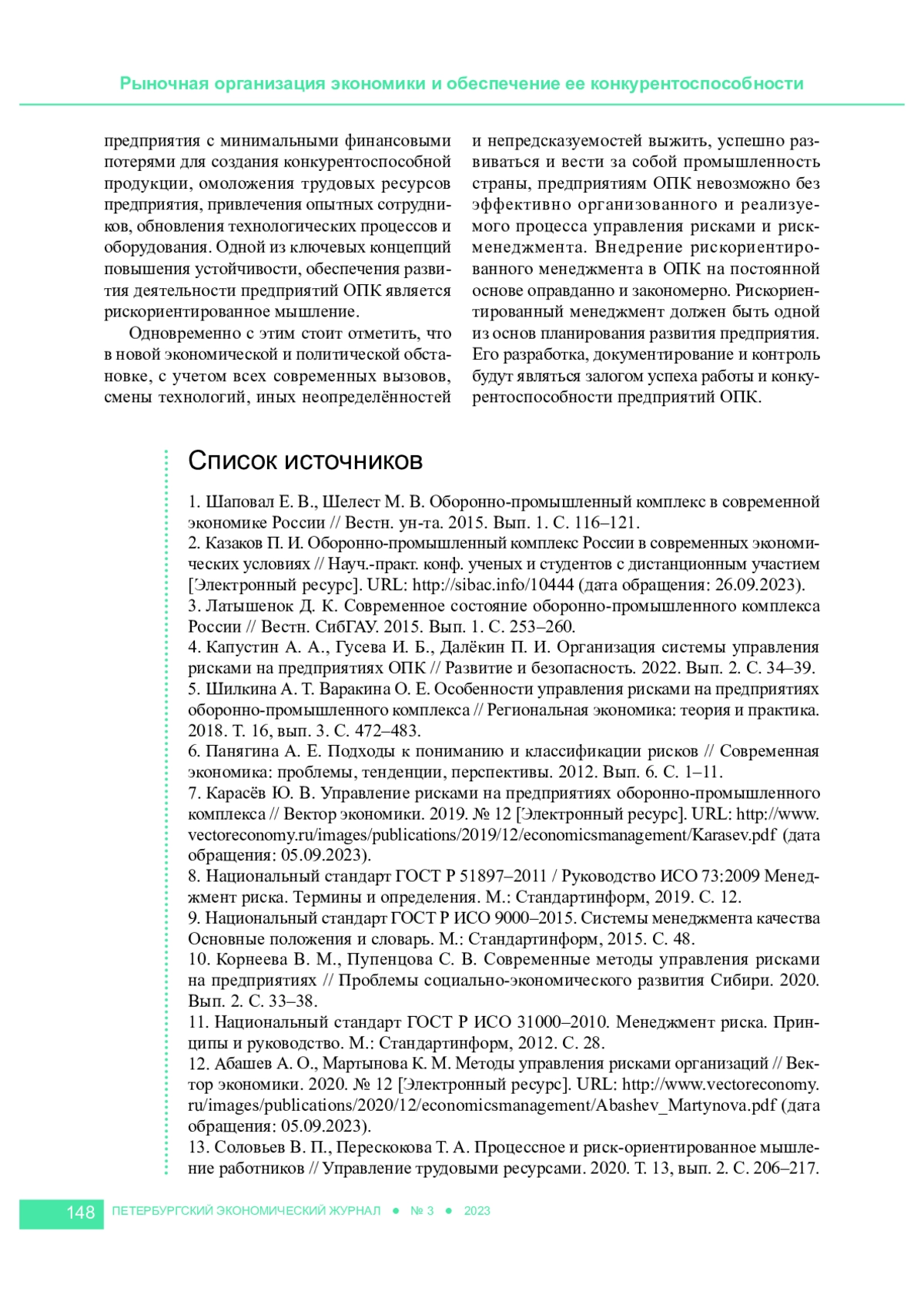 Рыночная организация экономики и обеспечение ее конкурентоспособности

предприятия с минимальными финансовыми потерями для создания конкурентоспособной продукции, омоложения трудовых ресурсов предприятия, привлечения опытных сотрудников, обновления технологических процессов и оборудования. Одной из ключевых концепций повышения устойчивости, обеспечения развития деятельности предприятий ОПК является рискориентированное мышление.

Одновременно с этим стоит отметить, что в новой экономической и политической обстановке, с учетом всех современных вызовов, смены технологий, иных неопределённостей и непредсказуемостей выжить, успешно развиваться и вести за собой промышленность страны, предприятиям ОПК невозможно без эффективно организованного и реализуемого процесса управления рисками и риск-менеджмента. Внедрение рискориентированного менеджмента в ОПК на постоянной основе оправданно и закономерно. Рискориентированный менеджмент должен быть одной из основ планирования развития предприятия. Его разработка, документирование и контроль будут являться залогом успеха работы и конкурентоспособности предприятий ОПК.

Список источников

1. Шаповал Е. В., Шелест М. В. Оборонно-промышленный комплекс в современной экономике России // Вестн. ун-та. 2015. Вып. 1. С. 116–121.
2. Казаков П. И. Оборонно-промышленный комплекс России в современных экономических условиях // Науч.-практ. конф. ученых и студентов с дистанционным участием [Электронный ресурс]. URL: http://sibac.info/10444 (дата обращения: 26.09.2023).
3. Латышенок Д. К. Современное состояние оборонно-промышленного комплекса России // Вестн. СибГАУ. 2015. Вып. 1. С. 253–260.
4. Капустин А. А., Гусева И. Б., Далёкин П. И. Организация системы управления рисками на предприятиях ОПК // Развитие и безопасность. 2022. Вып. 2. С. 34–39.
5. Шилкина А. Т. Варакина О. Е. Особенности управления рисками на предприятиях оборонно-промышленного комплекса // Региональная экономика: теория и практика. 2018. Т. 16, вып. 3. С. 472–483.
6. Панягина А. Е. Подходы к пониманию и классификации рисков // Современная экономика: проблемы, тенденции, перспективы. 2012. Вып. 6. С. 1–11.
7. Карасёв Ю. В. Управление рисками на предприятиях оборонно-промышленного комплекса // Вектор экономики. 2019. № 12 [Электронный ресурс]. URL: http://www.vectoreconomy.ru/images/publications/2019/12/economicsmanagement/Karasev.pdf (дата обращения: 05.09.2023).
8. Национальный стандарт ГОСТ Р 51897–2011 / Руководство ИСО 73:2009 Менеджмент риска. Термины и определения. М.: Стандартинформ, 2019. С. 12.
9. Национальный стандарт ГОСТ Р ИСО 9000–2015. Системы менеджмента качества Основные положения и словарь. М.: Стандартинформ, 2015. С. 48.
10. Корнеева В. М., Пупенцова С. В. Современные методы управления рисками на предприятиях // Проблемы социально-экономического развития Сибири. 2020. Вып. 2. С. 33–38.
11. Национальный стандарт ГОСТ Р ИСО 31000–2010. Менеджмент риска. Принципы и руководство. М.: Стандартинформ, 2012. С. 28.
12. Абашев А. О., Мартынова К. М. Методы управления рисками организаций // Вектор экономики. 2020. № 12 [Электронный ресурс]. URL: http://www.vectoreconomy.ru/images/publications/2020/12/economicsmanagement/Abashev_Martynova.pdf (дата обращения: 05.09.2023).
13. Соловьев В. П., Перескокова Т. А. Процессное и риск-ориентированное мышление работников // Управление трудовыми ресурсами. 2020. Т. 13, вып. 2. С. 206–217.

148 ПЕТЕРБУРГСКИЙ ЭКОНОМИЧЕСКИЙ ЖУРНАЛ ● № 3 ● 2023